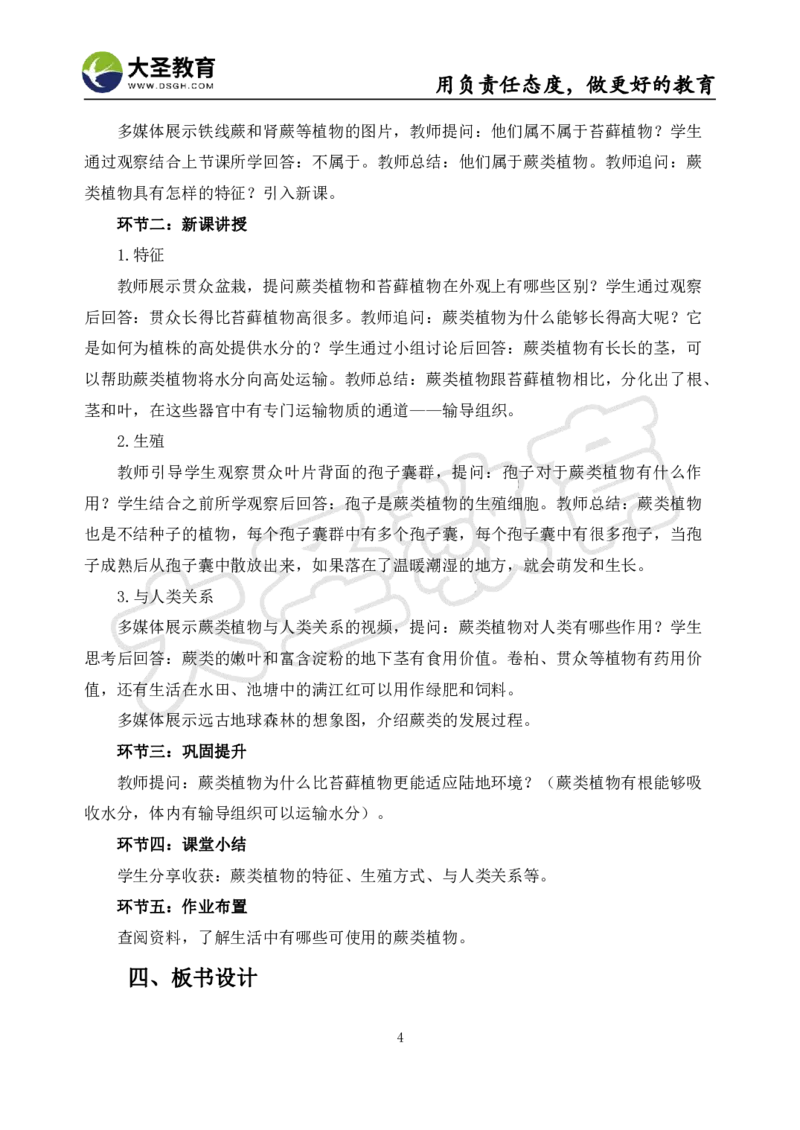 大圣教育
WWW.DSGH.COM
用负责任态度，做更好的教育

多媒体展示铁线蕨和肾蕨等植物的图片，教师提问：他们属不属于苔藓植物？学生通过观察结合上节课所学回答：不属于。教师总结：他们属于蕨类植物。教师追问：蕨类植物具有怎样的特征？引入新课。

环节二：新课讲授

1.特征

教师展示贯众盆栽，提问蕨类植物和苔藓植物在外观上有哪些区别？学生通过观察后回答：贯众长得比苔藓植物高很多。教师追问：蕨类植物为什么能够长得高大呢？它是如何为植株的高处提供水分的？学生通过小组讨论后回答：蕨类植物有长长的茎，可以帮助蕨类植物将水分向高处运输。教师总结：蕨类植物跟苔藓植物相比，分化出了根、茎和叶，在这些器官中有专门运输物质的通道——输导组织。

2.生殖

教师引导学生观察贯众叶片背面的孢子囊群，提问：孢子对于蕨类植物有什么作用？学生结合之前所学观察后回答：孢子是蕨类植物的生殖细胞。教师总结：蕨类植物也是不结种子的植物，每个孢子囊群中有多个孢子囊，每个孢子囊中有很多孢子，当孢子成熟后从孢子囊中散放出来，如果落在了温暖潮湿的地方，就会萌发和生长。

3.与人类关系

多媒体展示蕨类植物与人类关系的视频，提问：蕨类植物对人类有哪些作用？学生思考后回答：蕨类的嫩叶和富含淀粉的地下茎有食用价值。卷柏、贯众等植物有药用价值，还有生活在水田、池塘中的满江红可以用作绿肥和饲料。

多媒体展示远古地球森林的想象图，介绍蕨类的发展过程。

环节三：巩固提升

教师提问：蕨类植物为什么比苔藓植物更能适应陆地环境？（蕨类植物有根能够吸收水分，体内有输导组织可以运输水分）。

环节四：课堂小结

学生分享收获：蕨类植物的特征、生殖方式、与人类关系等。

环节五：作业布置

查阅资料，了解生活中有哪些可使用的蕨类植物。

四、板书设计

4